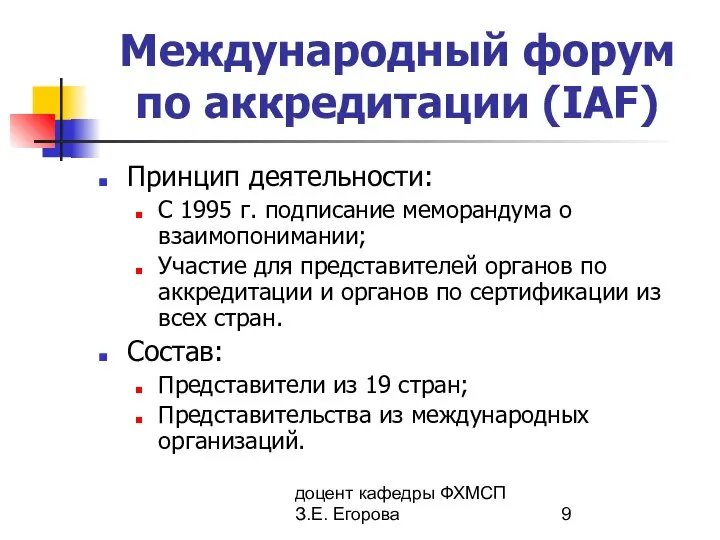 Международный форум по аккредитации (IAF)

Принцип деятельности:

С 1995 г. подписание меморандума о взаимопонимании;

Участие для представителей органов по аккредитации и органов по сертификации из всех стран.

Состав:

Представители из 19 стран;

Представительства из международных организаций.

доцент кафедры ФХМСП
З.Е. Егорова

9